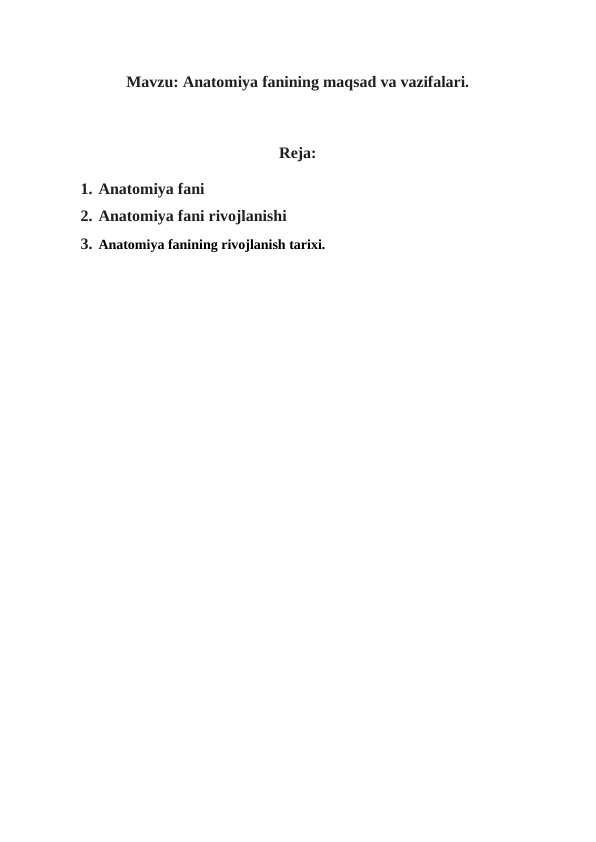 Mavzu: Anatomiya fanining maqsad va vazifalari.

Reja:

1. Anatomiya fani
2. Anatomiya fani rivojlanishi
3. Anatomiya fanining rivojlanish tarixi.